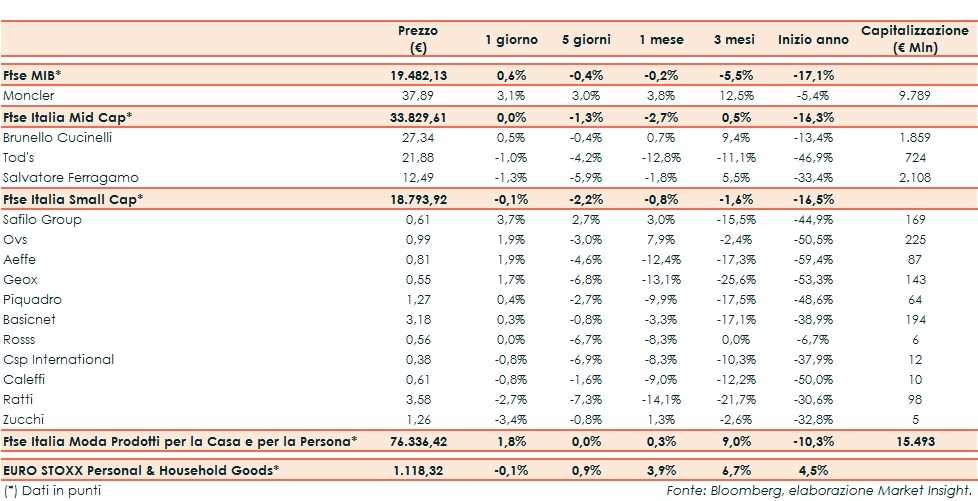 |  | Prezzo (€) | 1 giorno | 5 giorni | 1 mese | 3 mesi | Inizio anno | Capitalizzazione (€ Mln) |
|---|---|---|---|---|---|---|---|
| Ftse MIB* | 19.482,13 | 0,6% | -0,4% | -0,2% | -5,5% | -17,1% |  |
| Moncler | 37,89 | 3,1% | 3,0% | 3,8% | 12,5% | -5,4% | 9.789 |
| Ftse Italia Mid Cap* | 33.829,61 | 0,0% | -1,3% | -2,7% | 0,5% | -16,3% |  |
| Brunello Cucinelli | 27,34 | 0,5% | -0,4% | 0,7% | 9,4% | -13,4% | 1.859 |
| Tod's | 21,88 | -1,0% | -4,2% | -12,8% | -11,1% | -46,9% | 724 |
| Salvatore Ferragamo | 12,49 | -1,3% | -5,9% | -1,8% | 5,5% | -33,4% | 2.108 |
| Ftse Italia Small Cap* | 18.793,92 | -0,1% | -2,2% | -0,8% | -1,6% | -16,5% |  |
| Safilo Group | 0,61 | 3,7% | 2,7% | 3,0% | -15,5% | -44,9% | 169 |
| Ovs | 0,99 | 1,9% | -3,0% | 7,9% | -2,4% | -50,5% | 225 |
| Aeffe | 0,81 | 1,9% | -4,6% | -12,4% | -17,3% | -59,4% | 87 |
| Geox | 0,55 | 1,7% | -6,8% | -13,1% | -25,6% | -53,3% | 143 |
| Piquadro | 1,27 | 0,4% | -2,7% | -9,9% | -17,5% | -48,6% | 64 |
| Basicnet | 3,18 | 0,3% | -0,8% | -3,3% | -17,1% | -38,9% | 194 |
| Rosss | 0,56 | 0,0% | -6,7% | -8,3% | 0,0% | -6,7% | 6 |
| Csp International | 0,38 | -0,8% | -6,9% | -8,3% | -10,3% | -37,9% | 12 |
| Caleffi | 0,61 | -0,8% | -1,6% | -9,0% | -12,2% | -50,0% | 10 |
| Ratti | 3,58 | -2,7% | -7,3% | -14,1% | -21,7% | -30,6% | 98 |
| Zucchi | 1,26 | -3,4% | -0,8% | 1,3% | -2,6% | -32,8% | 5 |
| Ftse Italia Moda Prodotti per la Casa e per la Persona* | 76.336,42 | 1,8% | 0,0% | 0,3% | 9,0% | -10,3% | 15.493 |
| EURO STOXX Personal & Household Goods* | 1.118,32 | -0,1% | 0,9% | 3,9% | 6,7% | 4,5% |  |

(*) Dati in punti

Fonte: Bloomberg, elaborazione Market Insight.